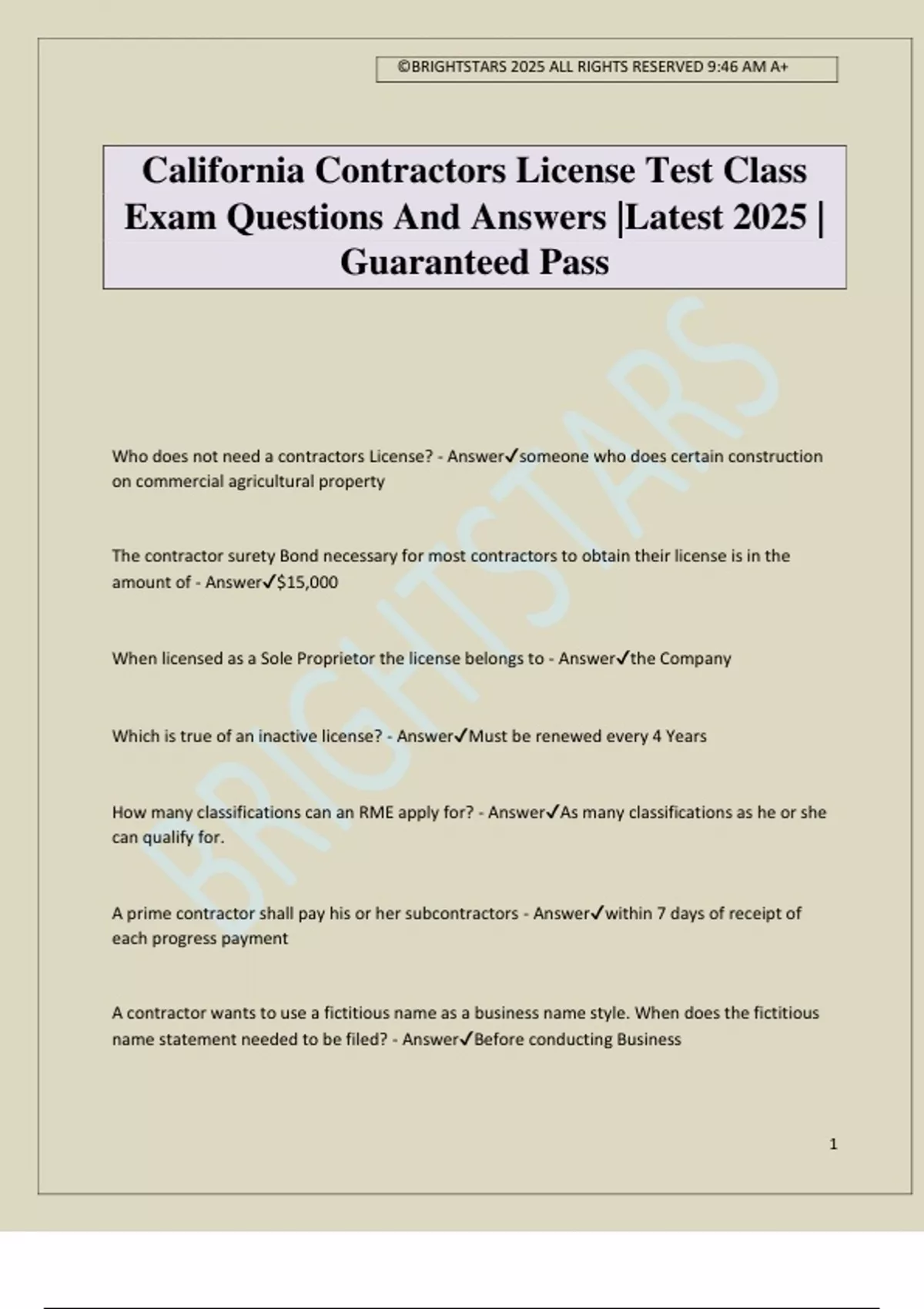 ©BRIGHTSTARS 2025 ALL RIGHTS RESERVED 9:46 AM A+

California Contractors License Test Class Exam Questions And Answers |Latest 2025 | Guaranteed Pass

Who does not need a contractors License? - Answer✓someone who does certain construction on commercial agricultural property

The contractor surety Bond necessary for most contractors to obtain their license is in the amount of - Answer✓$15,000

When licensed as a Sole Proprietor the license belongs to - Answer✓the Company

Which is true of an inactive license? - Answer✓Must be renewed every 4 Years

How many classifications can an RME apply for? - Answer✓As many classifications as he or she can qualify for.

A prime contractor shall pay his or her subcontractors - Answer✓within 7 days of receipt of each progress payment

A contractor wants to use a fictitious name as a business name style. When does the fictitious name statement needed to be filed? - Answer✓Before conducting Business

1

BRIGHTSTARS